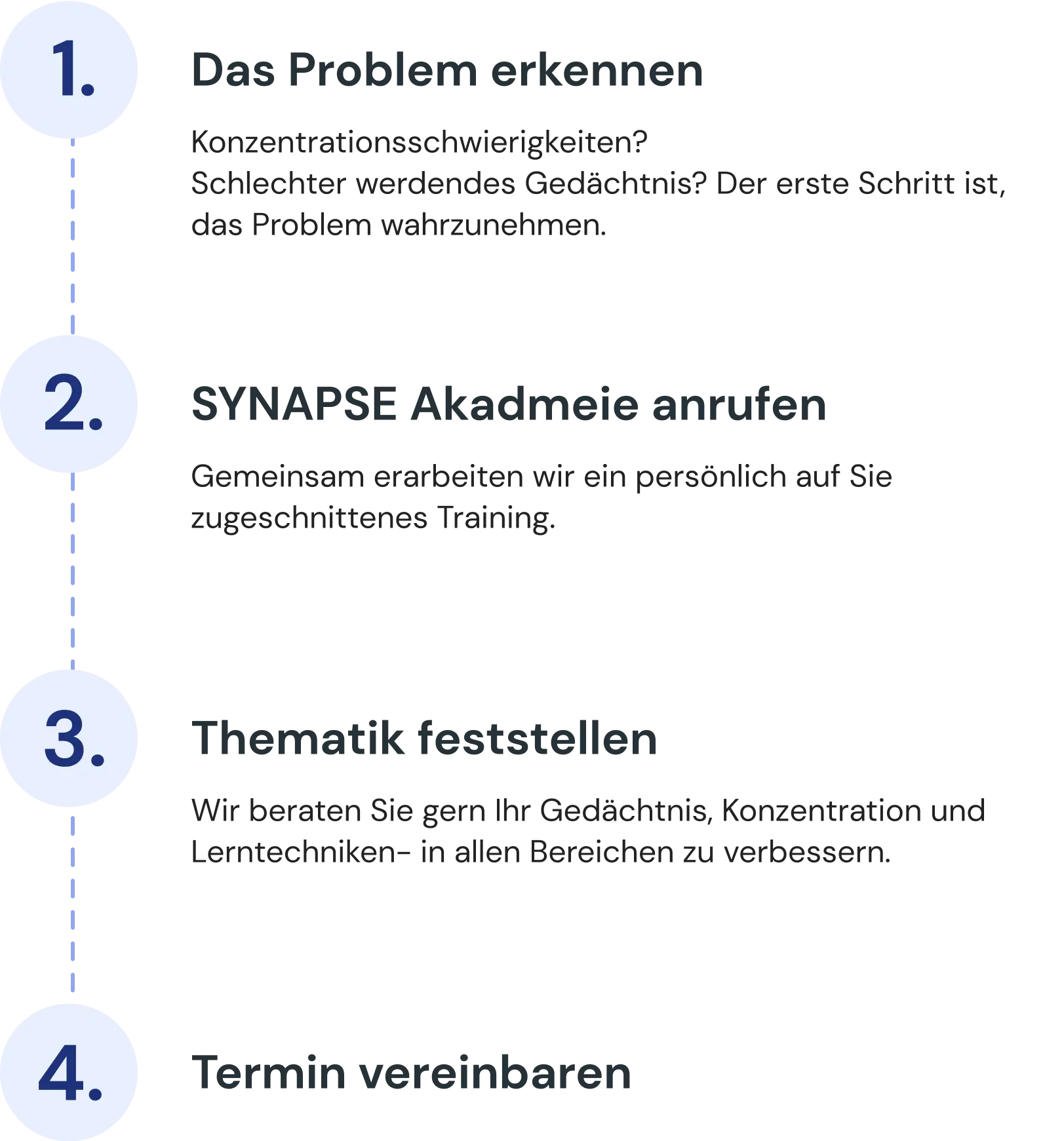 1.

Das Problem erkennen

Konzentrationsschwierigkeiten?
Schlechter werdendes Gedächtnis? Der erste Schritt ist, das Problem wahrzunehmen.

2.

SYNAPSE Akadmeie anrufen

Gemeinsam erarbeiten wir ein persönlich auf Sie zugeschnittenes Training.

3.

Thematik feststellen

Wir beraten Sie gern Ihr Gedächtnis, Konzentration und Lerntechniken- in allen Bereichen zu verbessern.

4.

Termin vereinbaren